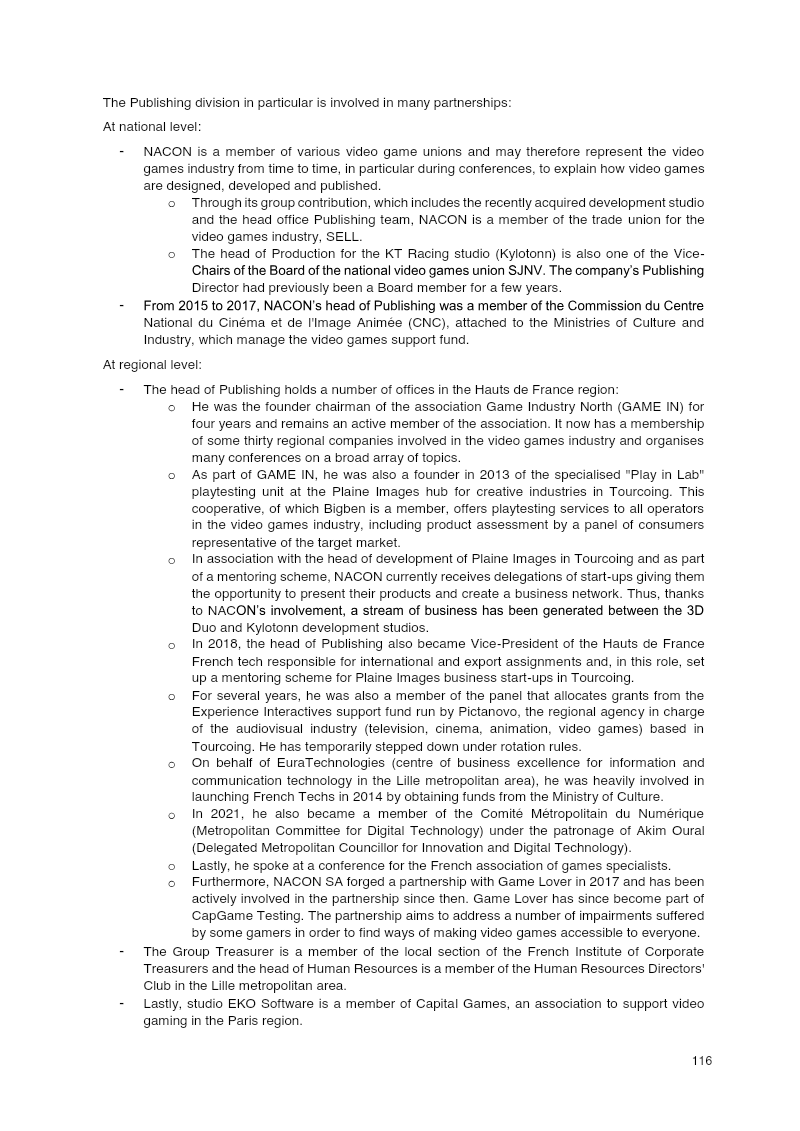 The Publishing division in particular is involved in many partnerships:

At national level:

- NACON is a member of various video game unions and may therefore represent the video games industry from time to time, in particular during conferences, to explain how video games are designed, developed and published.
  o Through its group contribution, which includes the recently acquired development studio and the head office Publishing team, NACON is a member of the trade union for the video games industry, SELL.
  o The head of Production for the KT Racing studio (Kylotonn) is also one of the Vice-Chairs of the Board of the national video games union SJNV. The company's Publishing Director had previously been a Board member for a few years.
- From 2015 to 2017, NACON's head of Publishing was a member of the Commission du Centre National du Cinéma et de l'Image Animée (CNC), attached to the Ministries of Culture and Industry, which manage the video games support fund.

At regional level:

- The head of Publishing holds a number of offices in the Hauts de France region:
  o He was the founder chairman of the association Game Industry North (GAME IN) for four years and remains an active member of the association. It now has a membership of some thirty regional companies involved in the video games industry and organises many conferences on a broad array of topics.
  o As part of GAME IN, he was also a founder in 2013 of the specialised "Play in Lab" playtesting unit at the Plaine Images hub for creative industries in Tourcoing. This cooperative, of which Bigben is a member, offers playtesting services to all operators in the video games industry, including product assessment by a panel of consumers representative of the target market.
  o In association with the head of development of Plaine Images in Tourcoing and as part of a mentoring scheme, NACON currently receives delegations of start-ups giving them the opportunity to present their products and create a business network. Thus, thanks to NACON's involvement, a stream of business has been generated between the 3D Duo and Kylotonn development studios.
  o In 2018, the head of Publishing also became Vice-President of the Hauts de France French tech responsible for international and export assignments and, in this role, set up a mentoring scheme for Plaine Images business start-ups in Tourcoing.
  o For several years, he was also a member of the panel that allocates grants from the Experience Interactives support fund run by Pictanovo, the regional agency in charge of the audiovisual industry (television, cinema, animation, video games) based in Tourcoing. He has temporarily stepped down under rotation rules.
  o On behalf of EuraTechnologies (centre of business excellence for information and communication technology in the Lille metropolitan area), he was heavily involved in launching French Techs in 2014 by obtaining funds from the Ministry of Culture.
  o In 2021, he also became a member of the Comité Métropolitain du Numérique (Metropolitan Committee for Digital Technology) under the patronage of Akim Oural (Delegated Metropolitan Councillor for Innovation and Digital Technology).
  o Lastly, he spoke at a conference for the French association of games specialists.
  o Furthermore, NACON SA forged a partnership with Game Lover in 2017 and has been actively involved in the partnership since then. Game Lover has since become part of CapGame Testing. The partnership aims to address a number of impairments suffered by some gamers in order to find ways of making video games accessible to everyone.
- The Group Treasurer is a member of the local section of the French Institute of Corporate Treasurers and the head of Human Resources is a member of the Human Resources Directors' Club in the Lille metropolitan area.
- Lastly, studio EKO Software is a member of Capital Games, an association to support video gaming in the Paris region.

116